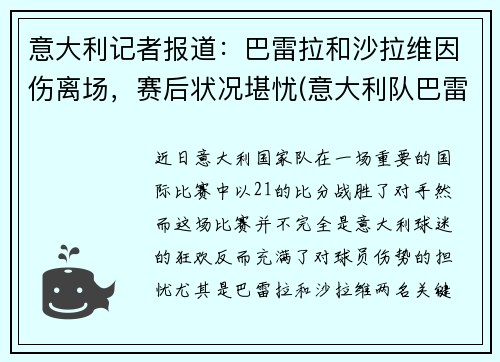 意大利记者报道：巴雷拉和沙拉维因伤离场，赛后状况堪忧(意大利队巴雷

近日意大利国家队在一场重要的国际比赛中以21的比分战胜了对手然而这场比赛并不完全是意大利球迷的狂欢反而充满了对球员伤势的担忧尤其是巴雷拉和沙拉维两名关键